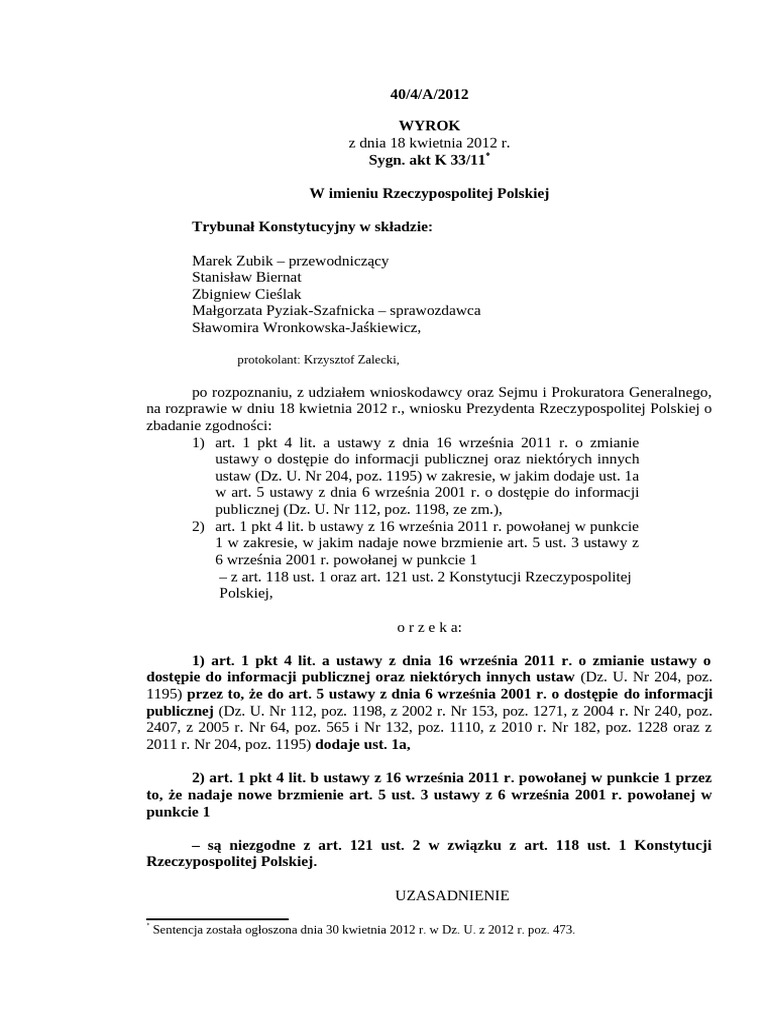 40/4/A/2012

WYROK
z dnia 18 kwietnia 2012 r.
Sygn. akt K 33/11*

W imieniu Rzeczypospolitej Polskiej

Trybunał Konstytucyjny w składzie:

Marek Zubik – przewodniczący
Stanisław Biernat
Zbigniew Cieślak
Małgorzata Pyziak-Szafnicka – sprawozdawca
Sławomira Wronkowska-Jaśkiewicz,

protokolant: Krzysztof Zalecki,

po rozpoznaniu, z udziałem wnioskodawcy oraz Sejmu i Prokuratora Generalnego, na rozprawie w dniu 18 kwietnia 2012 r., wniosku Prezydenta Rzeczypospolitej Polskiej o zbadanie zgodności:
1) art. 1 pkt 4 lit. a ustawy z dnia 16 września 2011 r. o zmianie ustawy o dostępie do informacji publicznej oraz niektórych innych ustaw (Dz. U. Nr 204, poz. 1195) w zakresie, w jakim dodaje ust. 1a w art. 5 ustawy z dnia 6 września 2001 r. o dostępie do informacji publicznej (Dz. U. Nr 112, poz. 1198, ze zm.),
2) art. 1 pkt 4 lit. b ustawy z 16 września 2011 r. powołanej w punkcie 1 w zakresie, w jakim nadaje nowe brzmienie art. 5 ust. 3 ustawy z 6 września 2001 r. powołanej w punkcie 1
– z art. 118 ust. 1 oraz art. 121 ust. 2 Konstytucji Rzeczypospolitej Polskiej,

o r z e k a:

1) art. 1 pkt 4 lit. a ustawy z dnia 16 września 2011 r. o zmianie ustawy o dostępie do informacji publicznej oraz niektórych innych ustaw (Dz. U. Nr 204, poz. 1195) przez to, że do art. 5 ustawy z dnia 6 września 2001 r. o dostępie do informacji publicznej (Dz. U. Nr 112, poz. 1198, z 2002 r. Nr 153, poz. 1271, z 2004 r. Nr 240, poz. 2407, z 2005 r. Nr 64, poz. 565 i Nr 132, poz. 1110, z 2010 r. Nr 182, poz. 1228 oraz z 2011 r. Nr 204, poz. 1195) dodaje ust. 1a,

2) art. 1 pkt 4 lit. b ustawy z 16 września 2011 r. powołanej w punkcie 1 przez to, że nadaje nowe brzmienie art. 5 ust. 3 ustawy z 6 września 2001 r. powołanej w punkcie 1

– są niezgodne z art. 121 ust. 2 w związku z art. 118 ust. 1 Konstytucji Rzeczypospolitej Polskiej.

UZASADNIENIE

* Sentencja została ogłoszona dnia 30 kwietnia 2012 r. w Dz. U. z 2012 r. poz. 473.